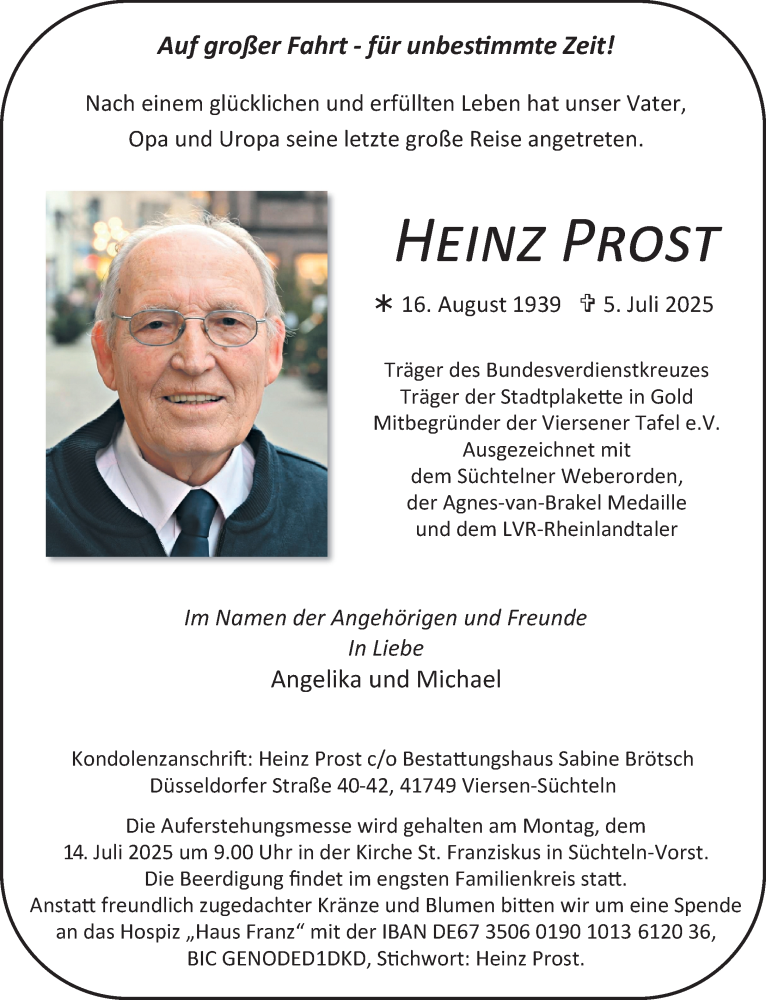 Auf großer Fahrt - für unbestimmte Zeit!

Nach einem glücklichen und erfüllten Leben hat unser Vater, Opa und Uropa seine letzte große Reise angetreten.

HEINZ PROST

* 16. August 1939 ✞ 5. Juli 2025

Träger des Bundesverdienstkreuzes
Träger der Stadtplakette in Gold
Mitbegründer der Viersener Tafel e.V.
Ausgezeichnet mit
dem Süchtelner Weberorden,
der Agnes-van-Brakel Medaille
und dem LVR-Rheinlandtaler

Im Namen der Angehörigen und Freunde
In Liebe
Angelika und Michael

Kondolenzanschrift: Heinz Prost c/o Bestattungshaus Sabine Brötsch
Düsseldorfer Straße 40-42, 41749 Viersen-Süchteln

Die Auferstehungsmesse wird gehalten am Montag, dem 14. Juli 2025 um 9.00 Uhr in der Kirche St. Franziskus in Süchteln-Vorst. Die Beerdigung findet im engsten Familienkreis statt. Anstatt freundlich zugedachter Kränze und Blumen bitten wir um eine Spende an das Hospiz „Haus Franz“ mit der IBAN DE67 3506 0190 1013 6120 36, BIC GENODED1DKD, Stichwort: Heinz Prost.